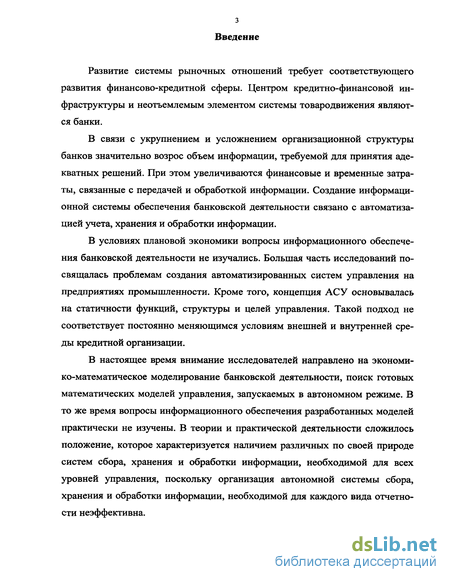 3

Введение

Развитие системы рыночных отношений требует соответствующего развития финансово-кредитной сферы. Центром кредитно-финансовой инфраструктуры и неотъемлемым элементом системы товародвижения являются банки.

В связи с укрупнением и усложнением организационной структуры банков значительно возрос объем информации, требуемой для принятия адекватных решений. При этом увеличиваются финансовые и временные затраты, связанные с передачей и обработкой информации. Создание информационной системы обеспечения банковской деятельности связано с автоматизацией учета, хранения и обработки информации.

В условиях плановой экономики вопросы информационного обеспечения банковской деятельности не изучались. Большая часть исследований посвящалась проблемам создания автоматизированных систем управления на предприятиях промышленности. Кроме того, концепция АСУ основывалась на статичности функций, структуры и целей управления. Такой подход не соответствует постоянно меняющимся условиям внешней и внутренней среды кредитной организации.

В настоящее время внимание исследователей направлено на экономико-математическое моделирование банковской деятельности, поиск готовых математических моделей управления, запускаемых в автономном режиме. В то же время вопросы информационного обеспечения разработанных моделей практически не изучены. В теории и практической деятельности сложилось положение, которое характеризуется наличием различных по своей природе систем сбора, хранения и обработки информации, необходимой для всех уровней управления, поскольку организация автономной системы сбора, хранения и обработки информации, необходимой для каждого вида отчетности неэффективна.

dsLib.net
библиотека диссертаций